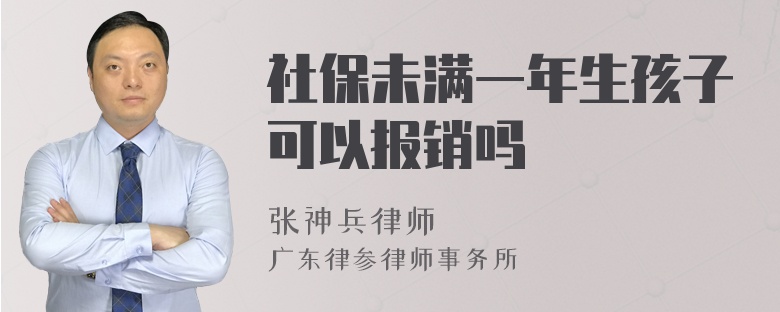 社保未满一年生孩子可以报销吗

张神兵律师
广东律参律师事务所